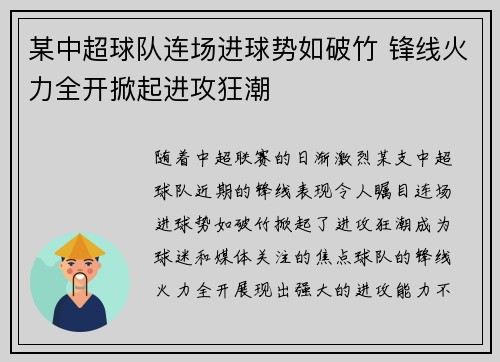 某中超球队连场进球势如破竹 锋线火力全开掀起进攻狂潮

随着中超联赛的日渐激烈某支中超球队近期的锋线表现令人瞩目连场进球势如破竹掀起了进攻狂潮成为球迷和媒体关注的焦点球队的锋线火力全开展现出强大的进攻能力不